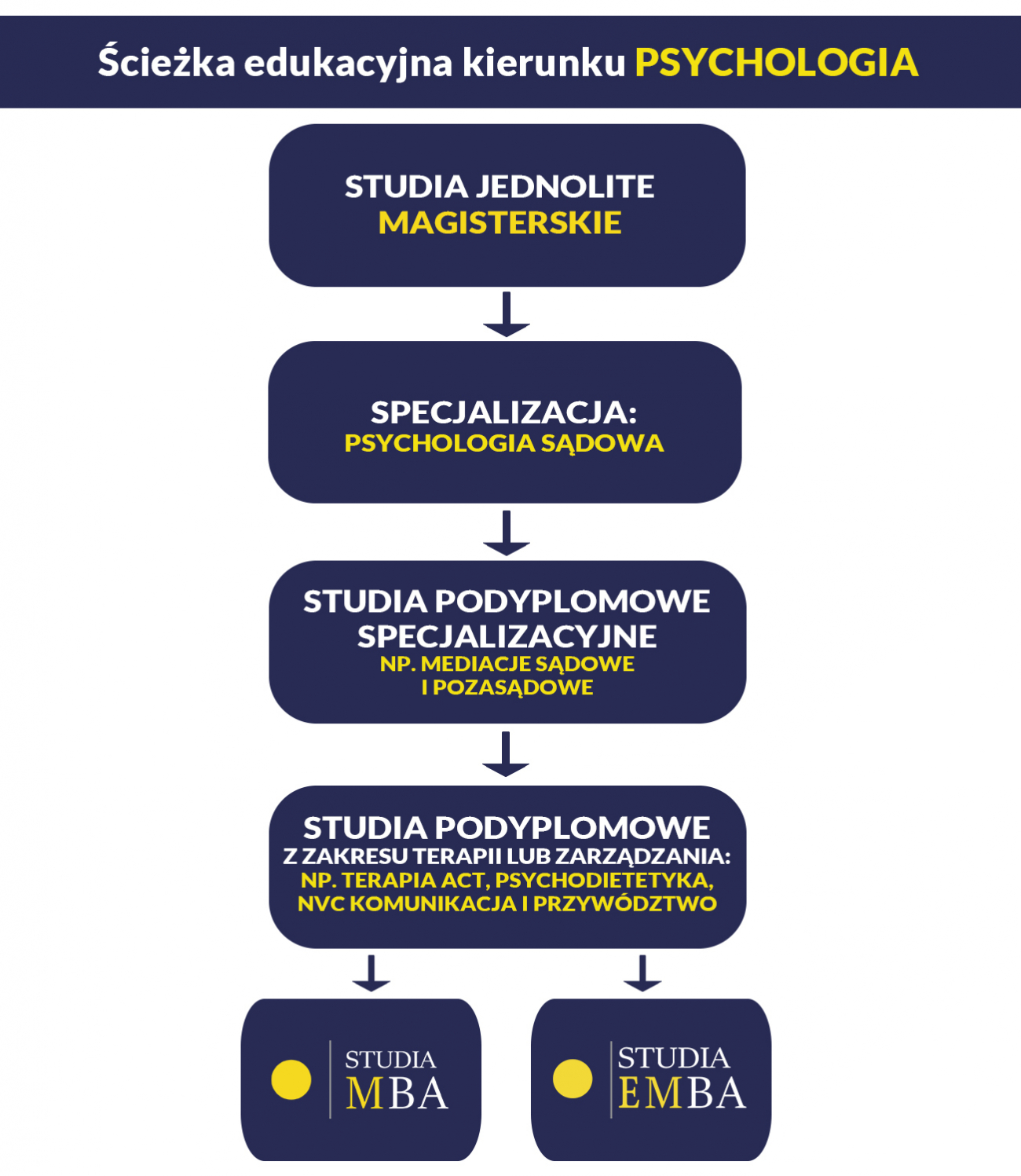 Ścieżka edukacyjna kierunku PSYCHOLOGIA

STUDIA JEDNOLITE MAGISTERSKIE

SPECJALIZACJA: PSYCHOLOGIA SĄDOWA

STUDIA PODYPLOMOWE SPECJALIZACYJNE
NP. MEDIACJE SĄDOWE I POZASĄDOWE

STUDIA PODYPLOMOWE
Z ZAKRESU TERAPII LUB ZARZĄDZANIA:
NP. TERAPIA ACT, PSYCHODIETETYKA, NVC KOMUNIKACJA I PRZYWÓDZTWO

STUDIA MBA

STUDIA EMBA